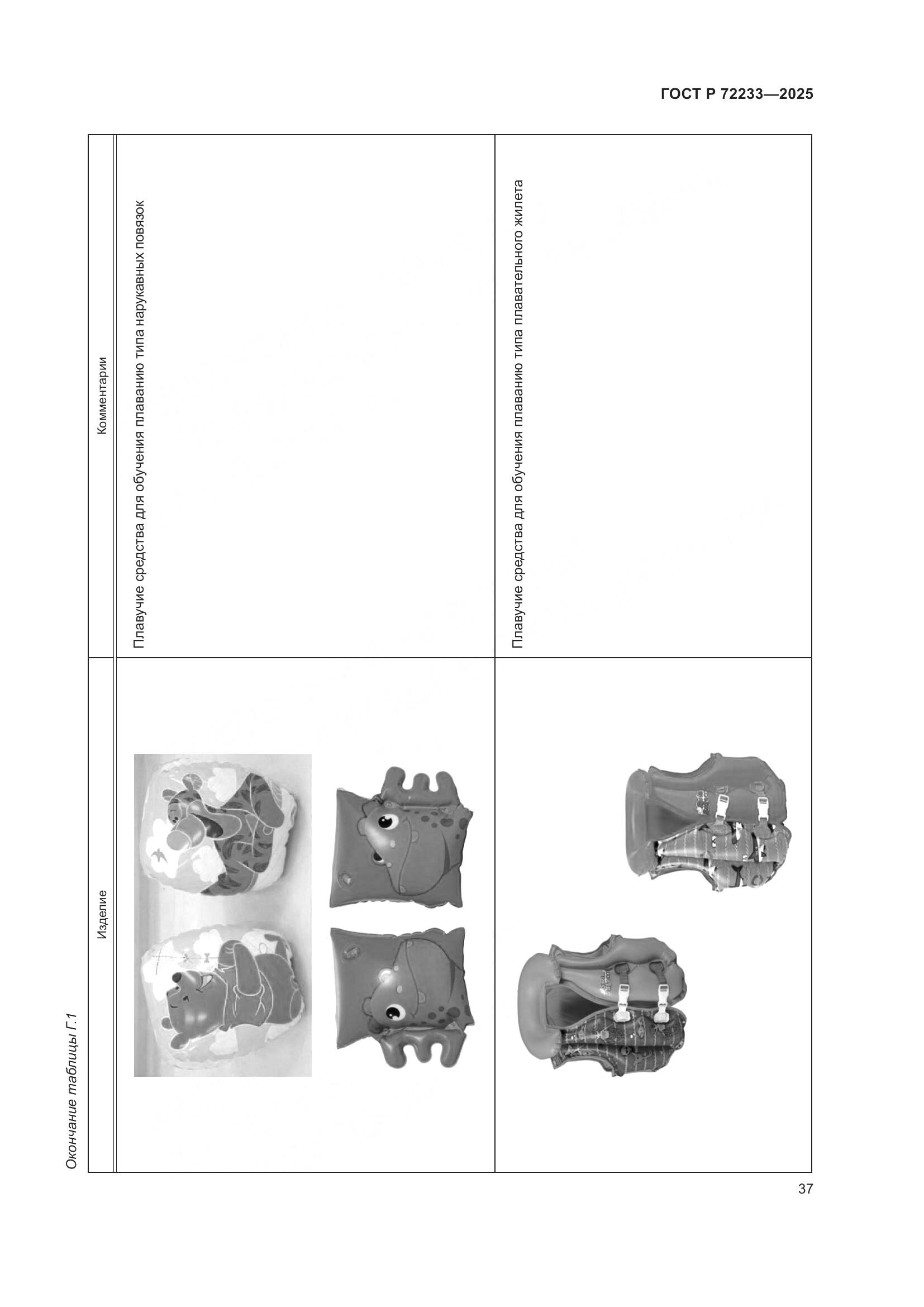 ГОСТ Р 72233—2025

Окончание таблицы Г.1

| Изделие | Комментарии |
|---|---|
|  | Плавучие средства для обучения плаванию типа нарукавных повязок |
|  | Плавучие средства для обучения плаванию типа плавательного жилета |

37